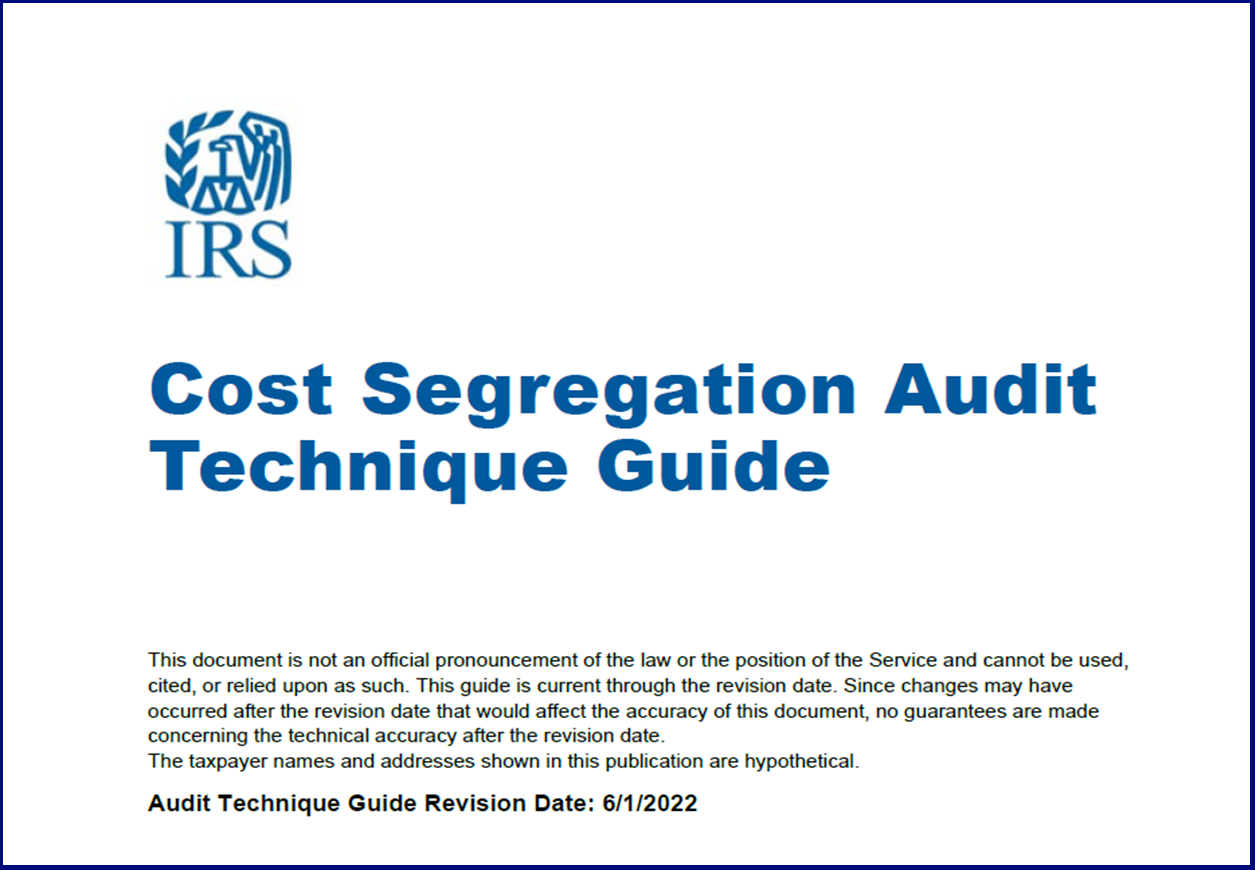 IRS

Cost Segregation Audit Technique Guide

This document is not an official pronouncement of the law or the position of the Service and cannot be used, cited, or relied upon as such. This guide is current through the revision date. Since changes may have occurred after the revision date that would affect the accuracy of this document, no guarantees are made concerning the technical accuracy after the revision date.
The taxpayer names and addresses shown in this publication are hypothetical.

Audit Technique Guide Revision Date: 6/1/2022